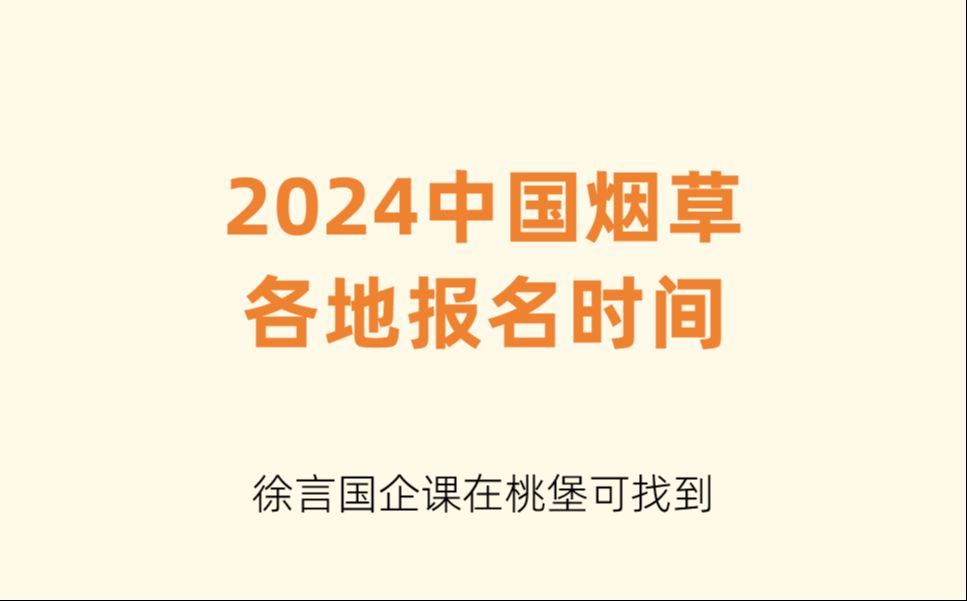 2024中国烟草
各地报名时间

徐言国企课在桃堡可找到